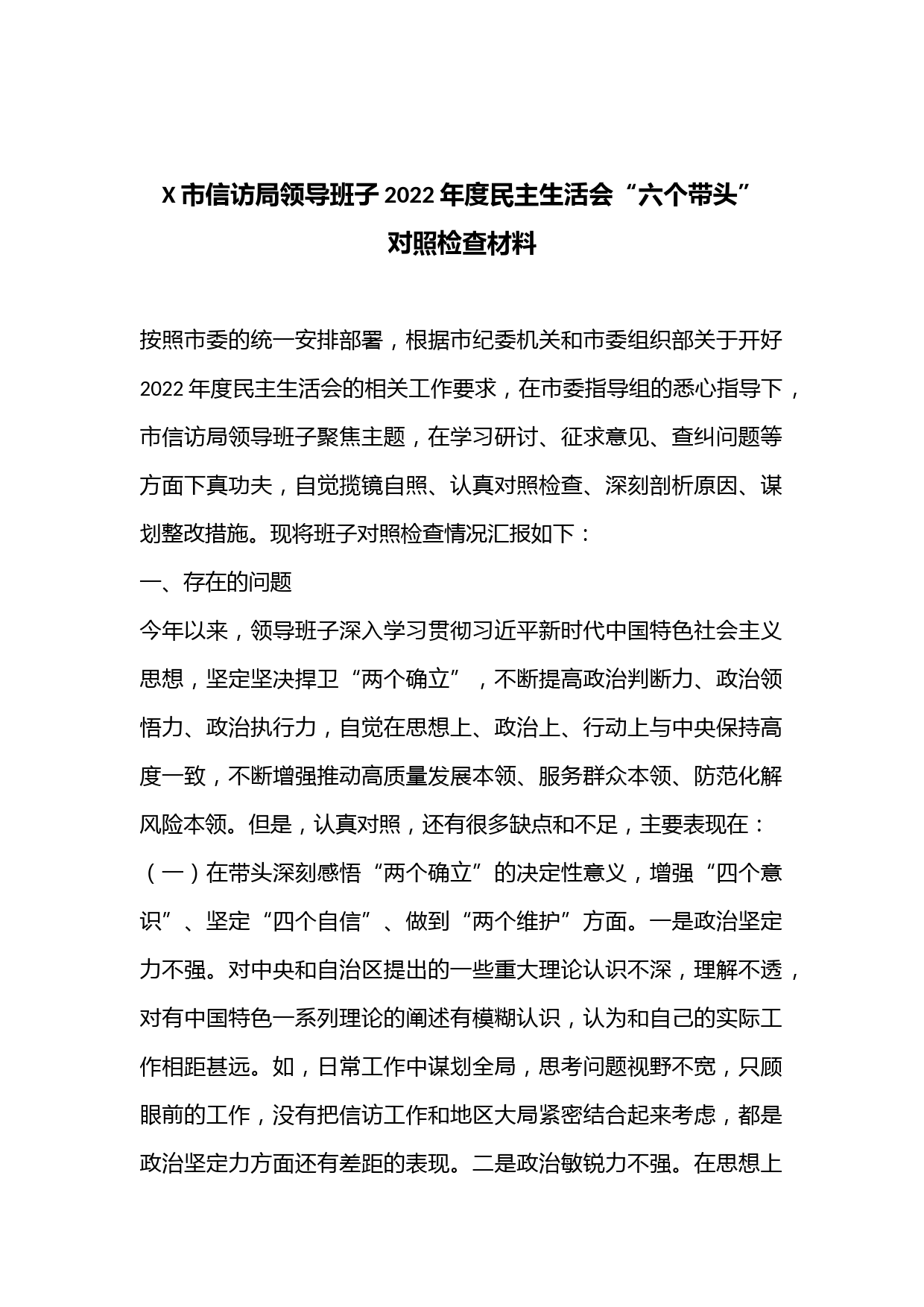 X 市信访局领导班子 2022 年度民主生活会“六个带头”对照检查材料

按照市委的统一安排部署，根据市纪委机关和市委组织部关于开好 2022 年度民主生活会的相关工作要求，在市委指导组的悉心指导下，市信访局领导班子聚焦主题，在学习研讨、征求意见、查纠问题等方面下真功夫，自觉揽镜自照、认真对照检查、深刻剖析原因、谋划整改措施。现将班子对照检查情况汇报如下：

一、存在的问题

今年以来，领导班子深入学习贯彻习近平新时代中国特色社会主义思想，坚定坚决捍卫“两个确立”，不断提高政治判断力、政治领悟力、政治执行力，自觉在思想上、政治上、行动上与中央保持高度一致，不断增强推动高质量发展本领、服务群众本领、防范化解风险本领。但是，认真对照，还有很多缺点和不足，主要表现在：

（一）在带头深刻感悟“两个确立”的决定性意义，增强“四个意识”、坚定“四个自信”、做到“两个维护”方面。一是政治坚定力不强。对中央和自治区提出的一些重大理论认识不深，理解不透，对有中国特色一系列理论的阐述有模糊认识，认为和自己的实际工作相距甚远。如，日常工作中谋划全局，思考问题视野不宽，只顾眼前的工作，没有把信访工作和地区大局紧密结合起来考虑，都是政治坚定力方面还有差距的表现。二是政治敏锐力不强。在思想上